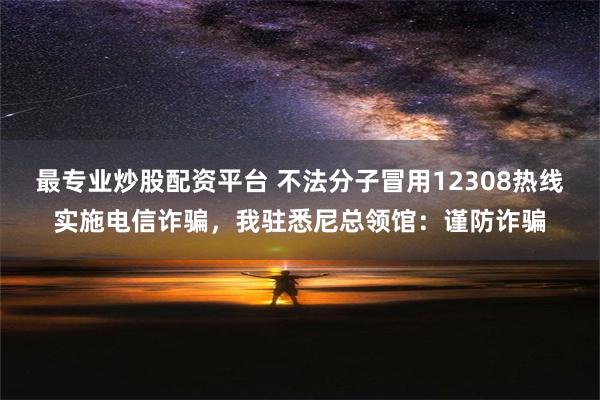 最专业炒股配资平台 不法分子冒用12308热线实施电信诈骗，我驻悉尼总领馆：谨防诈骗